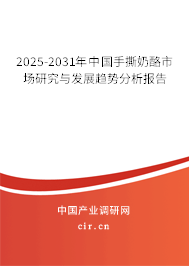 2025-2031年中国手撕奶酪市场研究与发展趋势分析报告

中国产业调研网

cir.cn